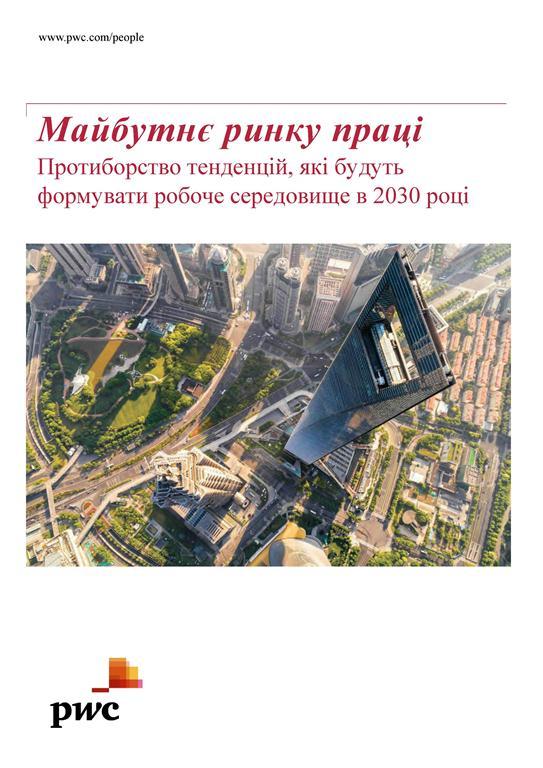 www.pwc.com/people

Майбутнє ринку праці
Протиборство тенденцій, які будуть формувати робоче середовище в 2030 році

pwc